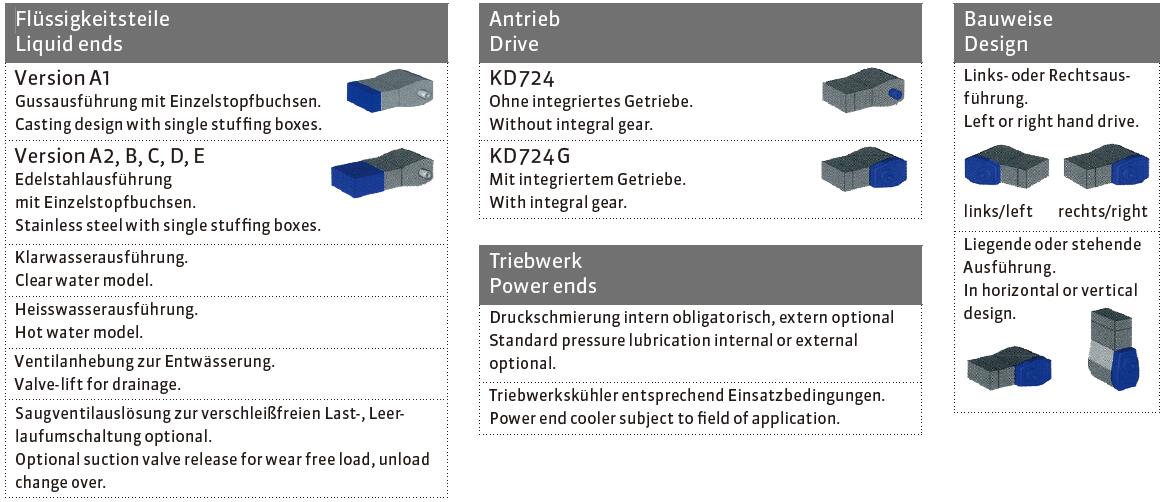 Flüssigkeitsteile
Liquid ends

Version A1
Gussausführung mit Einzelstopfbuchsen.
Casting design with single stuffing boxes.

Version A2, B, C, D, E
Edelstahlausführung
mit Einzelstopfbuchsen.
Stainless steel with single stuffing boxes.

Klarwasserausführung.
Clear water model.

Heisswasserausführung.
Hot water model.

Ventilanhebung zur Entwässerung.
Valve-lift for drainage.

Saugventilauslösung zur verschleißfreien Last-, Leerlaufumschaltung optional.
Optional suction valve release for wear free load, unload change over.

Antrieb
Drive

KD724
Ohne integriertes Getriebe.
Without integral gear.

KD724G
Mit integriertem Getriebe.
With integral gear.

Triebwerk
Power ends

Druckschmierung intern obligatorisch, extern optional
Standard pressure lubrication internal or external optional.

Triebwerkskühler entsprechend Einsatzbedingungen.
Power end cooler subject to field of application.

Bauweise
Design

Links- oder Rechtsausführung.
Left or right hand drive.

links/left rechts/right

Liegende oder stehende Ausführung.
In horizontal or vertical design.